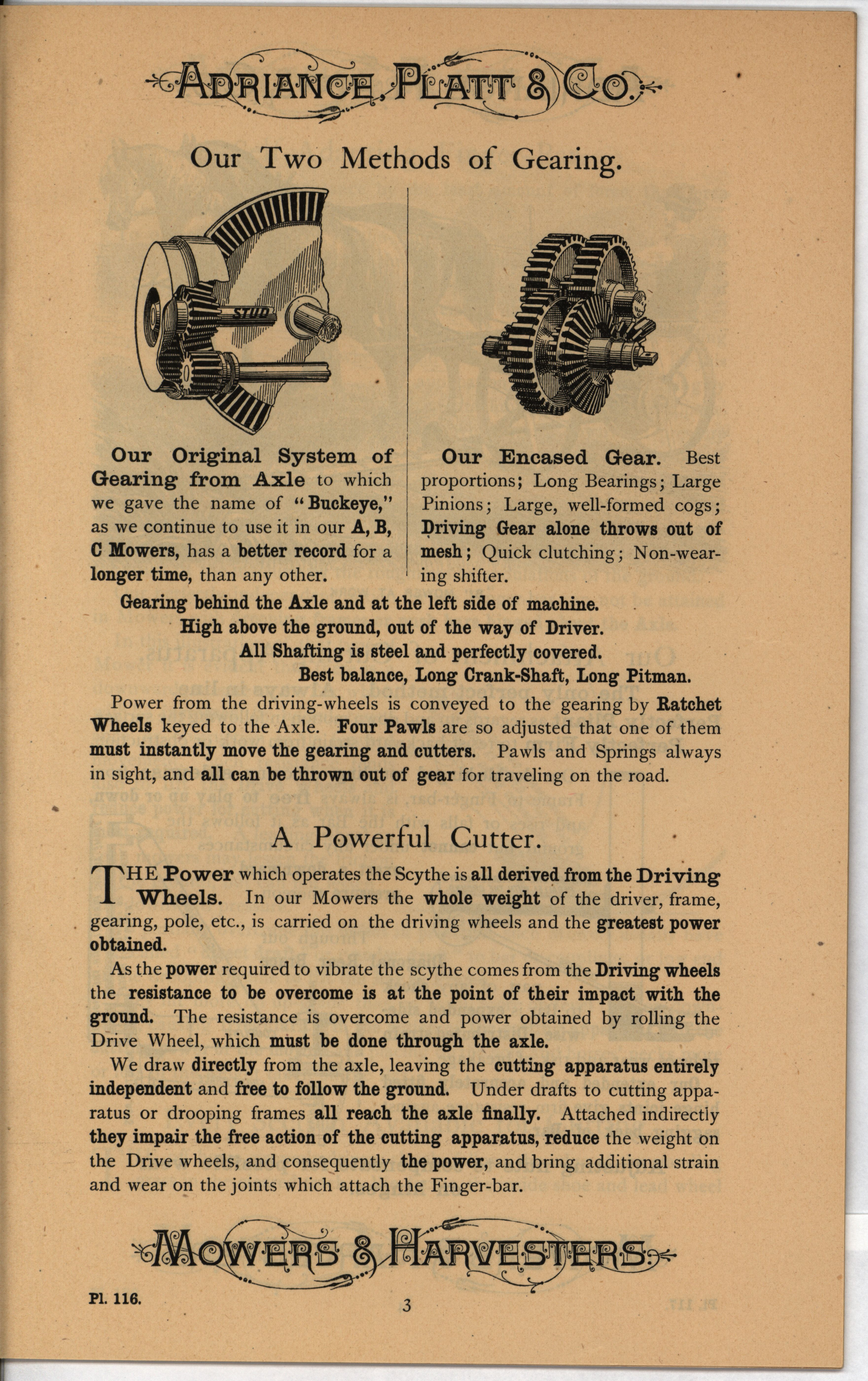 ADRIANCE, PLATT & CO.

Our Two Methods of Gearing.

STUD

Our Original System of Gearing from Axle to which we gave the name of "Buckeye," as we continue to use it in our A, B, C Mowers, has a better record for a longer time, than any other.

Our Encased Gear. Best proportions; Long Bearings; Large Pinions; Large, well-formed cogs; Driving Gear alone throws out of mesh; Quick clutching; Non-wearing shifter.

Gearing behind the Axle and at the left side of machine.
High above the ground, out of the way of Driver.
All Shafting is steel and perfectly covered.
Best balance, Long Crank-Shaft, Long Pitman.

Power from the driving-wheels is conveyed to the gearing by Ratchet Wheels keyed to the Axle. Four Pawls are so adjusted that one of them must instantly move the gearing and cutters. Pawls and Springs always in sight, and all can be thrown out of gear for traveling on the road.

A Powerful Cutter.

THE Power which operates the Scythe is all derived from the Driving Wheels. In our Mowers the whole weight of the driver, frame, gearing, pole, etc., is carried on the driving wheels and the greatest power obtained.

As the power required to vibrate the scythe comes from the Driving wheels the resistance to be overcome is at the point of their impact with the ground. The resistance is overcome and power obtained by rolling the Drive Wheel, which must be done through the axle.

We draw directly from the axle, leaving the cutting apparatus entirely independent and free to follow the ground. Under drafts to cutting apparatus or drooping frames all reach the axle finally. Attached indirectly they impair the free action of the cutting apparatus, reduce the weight on the Drive wheels, and consequently the power, and bring additional strain and wear on the joints which attach the Finger-bar.

MOWERS & HARVESTERS.

Pl. 116.

3